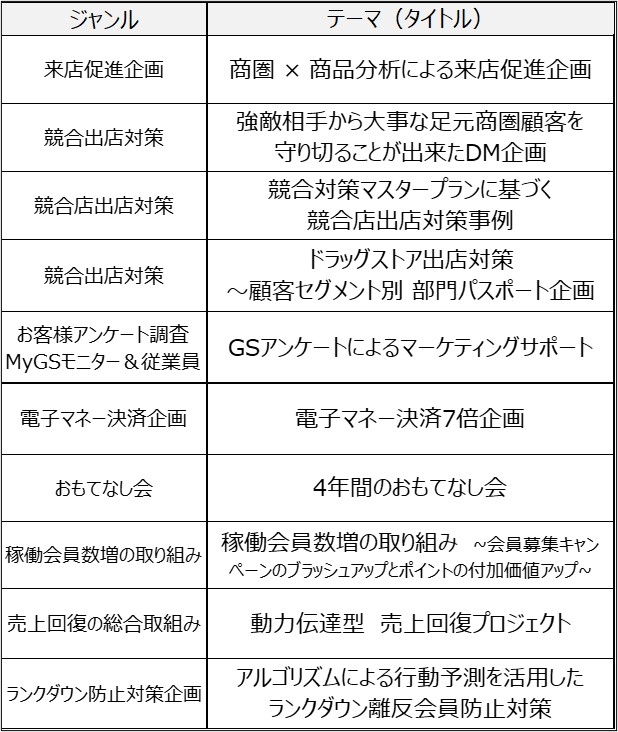 | ジャンル | テーマ（タイトル） |
|---|---|
| 来店促進企画 | 商圏 × 商品分析による来店促進企画 |
| 競合出店対策 | 強敵相手から大事な足元商圏顧客を守り切ることが出来たDM企画 |
| 競合店出店対策 | 競合対策マスタープランに基づく競合店出店対策事例 |
| 競合出店対策 | ドラッグストア出店対策 ～顧客セグメント別 部門パスポート企画 |
| お客様アンケート調査 MyGSモニター＆従業員 | GSアンケートによるマーケティングサポート |
| 電子マネー決済企画 | 電子マネー決済7倍企画 |
| おもてなし会 | 4年間のおもてなし会 |
| 稼働会員数増の取り組み | 稼働会員数増の取り組み ～会員募集キャンペーンのブラッシュアップとポイントの付加価値アップ～ |
| 売上回復の総合取組み | 動力伝達型 売上回復プロジェクト |
| ランクダウン防止対策企画 | アルゴリズムによる行動予測を活用したランクダウン離反会員防止対策 |